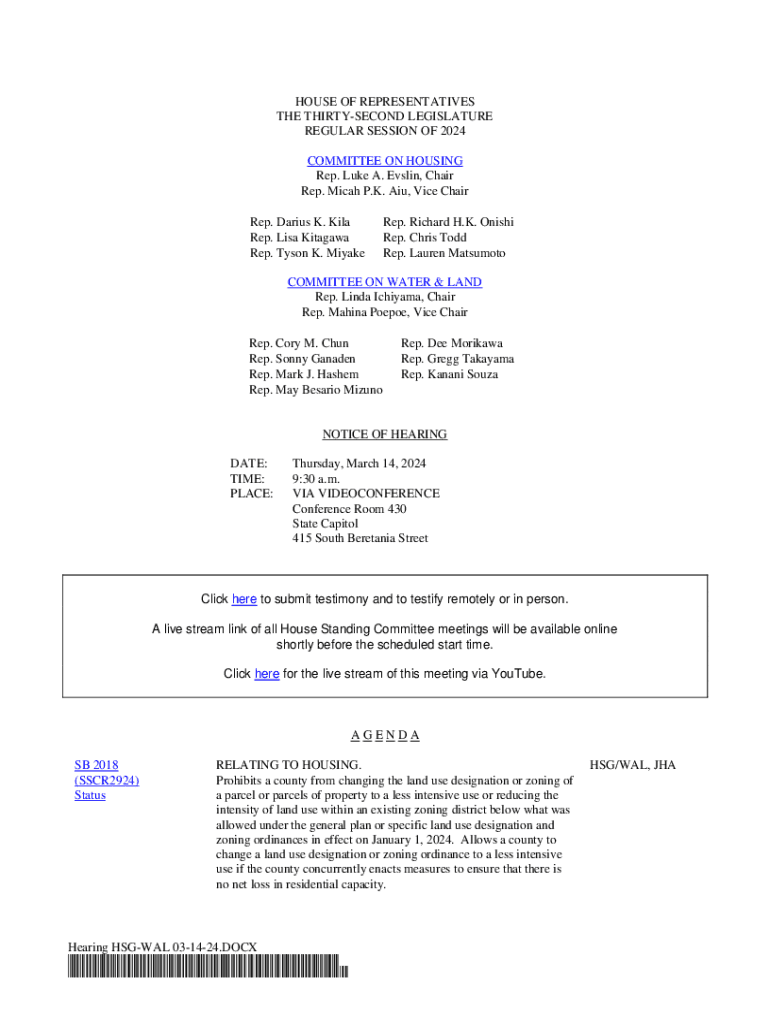 HOUSE OF REPRESENTATIVES
THE THIRTY-SECOND LEGISLATURE
REGULAR SESSION OF 2024

COMMITTEE ON HOUSING
Rep. Luke A. Evslin, Chair
Rep. Micah P.K. Aiu, Vice Chair

Rep. Darius K. Kila
Rep. Lisa Kitagawa
Rep. Tyson K. Miyake

Rep. Richard H.K. Onishi
Rep. Chris Todd
Rep. Lauren Matsumoto

COMMITTEE ON WATER & LAND
Rep. Linda Ichiyama, Chair
Rep. Mahina Poepoe, Vice Chair

Rep. Cory M. Chun
Rep. Sonny Ganaden
Rep. Mark J. Hashem
Rep. May Besario Mizuno

Rep. Dee Morikawa
Rep. Gregg Takayama
Rep. Kanani Souza

NOTICE OF HEARING

DATE: Thursday, March 14, 2024
TIME: 9:30 a.m.
PLACE: VIA VIDEOCONFERENCE
Conference Room 430
State Capitol
415 South Beretania Street

Click here to submit testimony and to testify remotely or in person.

A live stream link of all House Standing Committee meetings will be available online shortly before the scheduled start time.

Click here for the live stream of this meeting via YouTube.

A G E N D A

SB 2018
(SSCR2924)
Status

RELATING TO HOUSING.
Prohibits a county from changing the land use designation or zoning of a parcel or parcels of property to a less intensive use or reducing the intensity of land use within an existing zoning district below what was allowed under the general plan or specific land use designation and zoning ordinances in effect on January 1, 2024. Allows a county to change a land use designation or zoning ordinance to a less intensive use if the county concurrently enacts measures to ensure that there is no net loss in residential capacity.

HSG/WAL, JHA

Hearing HSG-WAL 03-14-24.DOCX